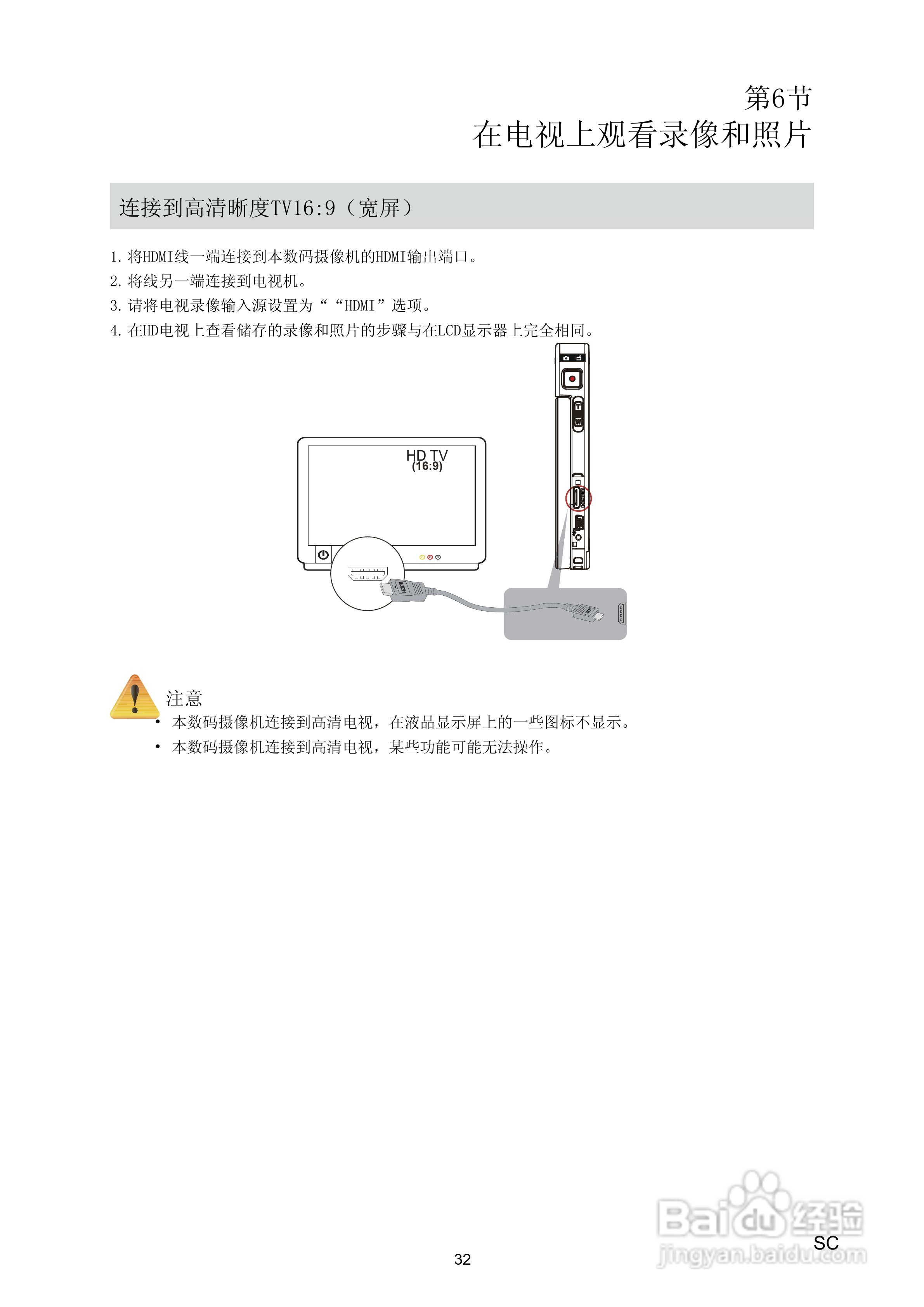 第6节
在电视上观看录像和照片

连接到高清晰度TV16:9（宽屏）

1.将HDMI线一端连接到本数码摄像机的HDMI输出端口。
2.将线另一端连接到电视机。
3.请将电视录像输入源设置为““HDMI”选项。
4.在HD电视上查看储存的录像和照片的步骤与在LCD显示器上完全相同。

HD TV
(16:9)

注意
• 本数码摄像机连接到高清电视，在液晶显示屏上的一些图标不显示。
• 本数码摄像机连接到高清电视，某些功能可能无法操作。

SC

32

Baidu经验
jingyan.baidu.com